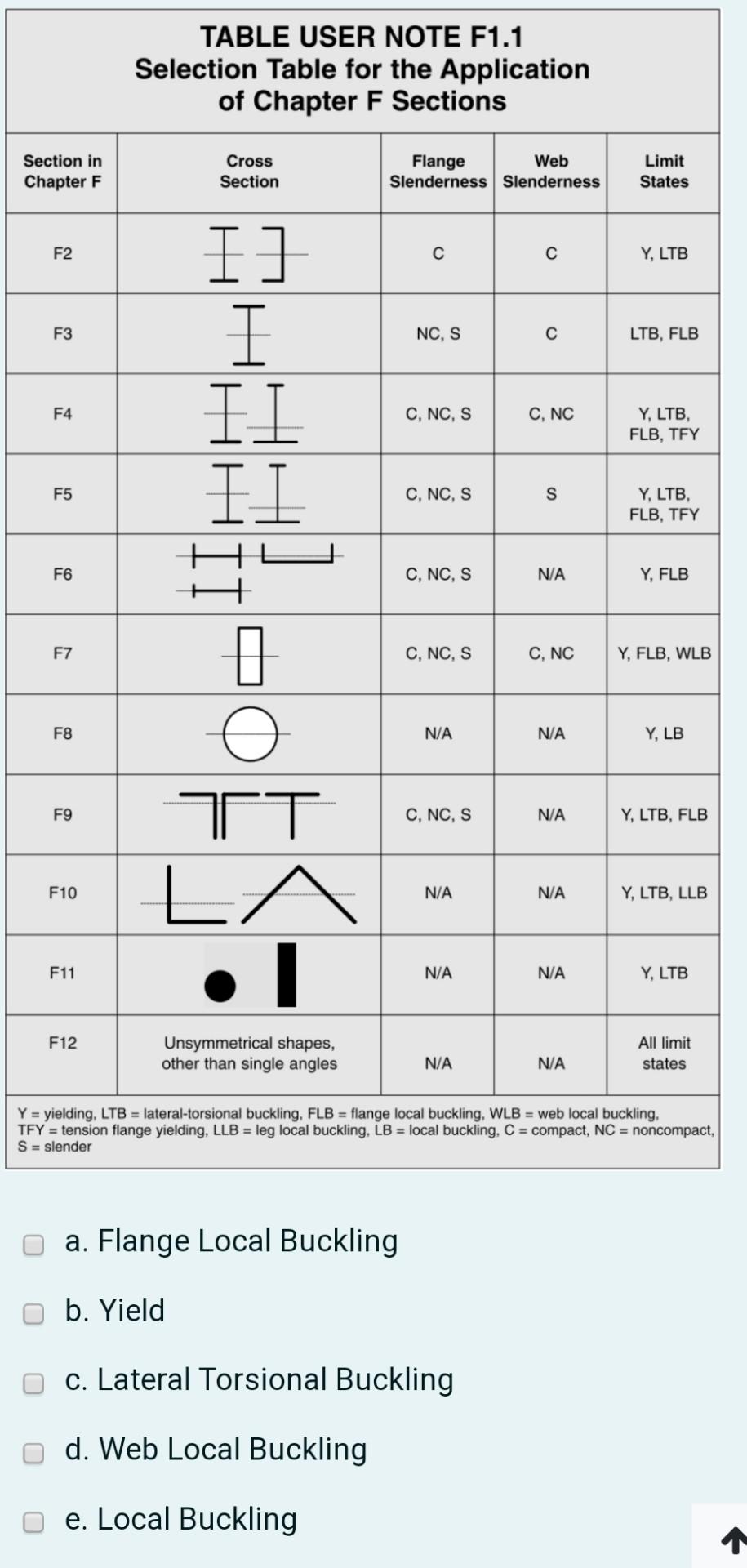 TABLE USER NOTE F1.1
Selection Table for the Application of Chapter F Sections

| Section in Chapter F | Cross Section | Flange Slenderness | Web Slenderness | Limit States |
|---|---|---|---|---|
| F2 | | C | C | Y, LTB |
| F3 | | NC, S | C | LTB, FLB |
| F4 | | C, NC, S | C, NC | Y, LTB, FLB, TFY |
| F5 | | C, NC, S | S | Y, LTB, FLB, TFY |
| F6 | | C, NC, S | N/A | Y, FLB |
| F7 | | C, NC, S | C, NC | Y, FLB, WLB |
| F8 | | N/A | N/A | Y, LB |
| F9 | | C, NC, S | N/A | Y, LTB, FLB |
| F10 | | N/A | N/A | Y, LTB, LLB |
| F11 | | N/A | N/A | Y, LTB |
| F12 | Unsymmetrical shapes, other than single angles | N/A | N/A | All limit states |

Y = yielding, LTB = lateral-torsional buckling, FLB = flange local buckling, WLB = web local buckling, TFY = tension flange yielding, LLB = leg local buckling, LB = local buckling, C = compact, NC = noncompact, S = slender

a. Flange Local Buckling

b. Yield

c. Lateral Torsional Buckling

d. Web Local Buckling

e. Local Buckling